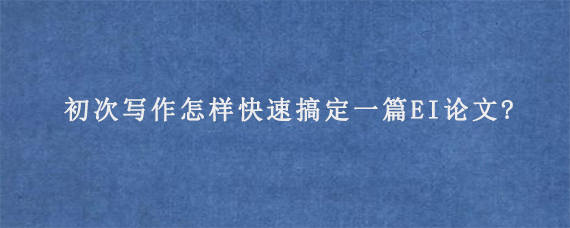 初次写作怎样快速搞定一篇EI论文?